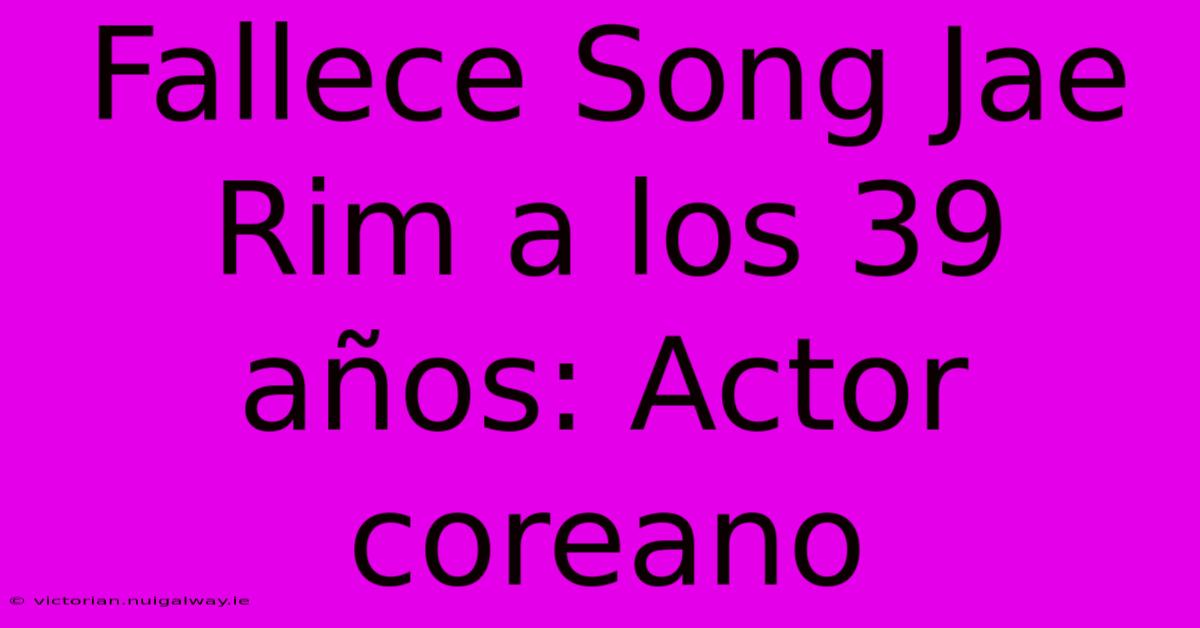 Fallece Song Jae Rim a los 39 años: Actor coreano

© victorian.nuigalway.ie